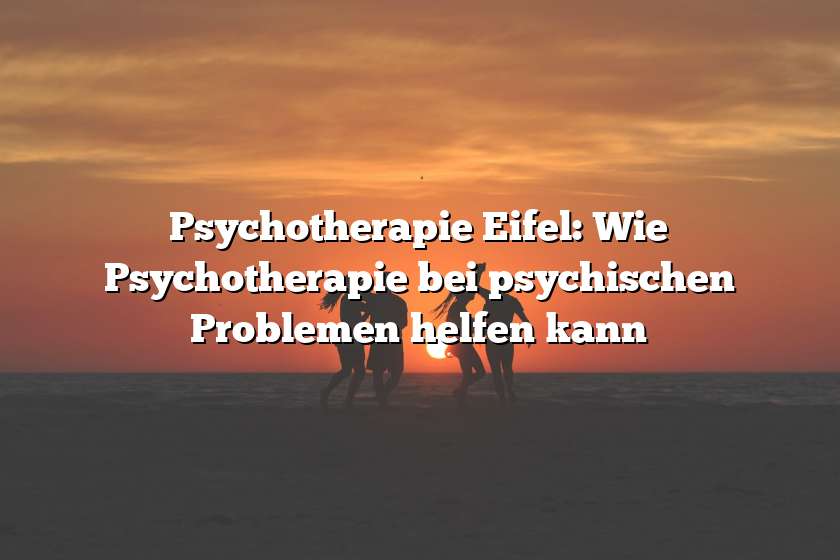 Psychotherapie Eifel: Wie Psychotherapie bei psychischen Problemen helfen kann